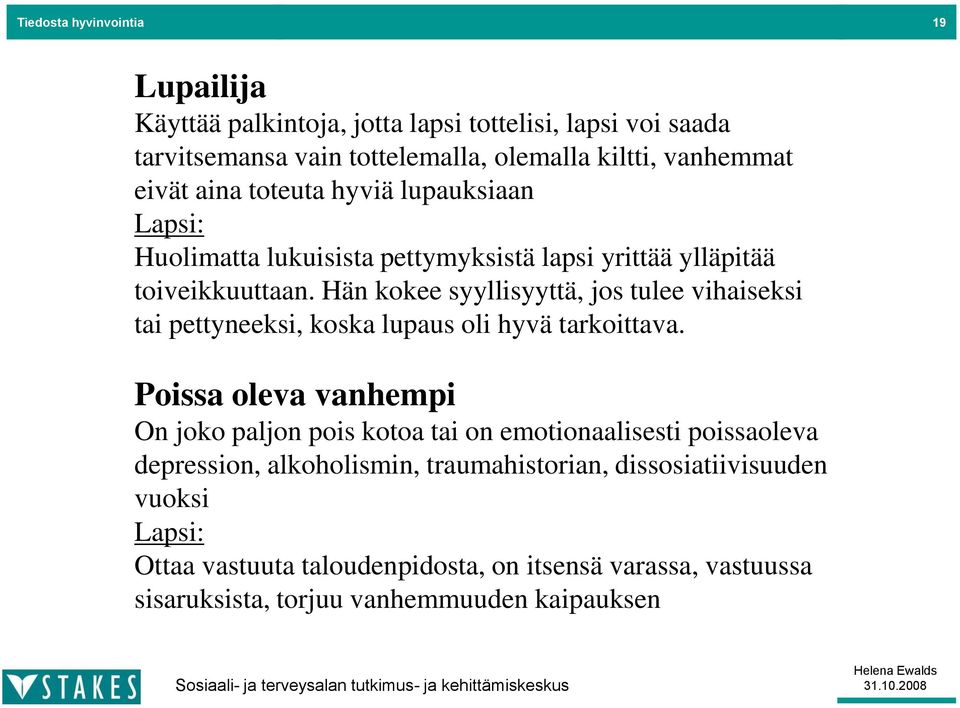 Tiedosta hyvinvointia

19

Lupailija
Käyttää palkintoja, jotta lapsi tottelisi, lapsi voi saada tarvitsemansa vain tottelemalla, olemalla kiltti, vanhemmat eivät aina toteuta hyviä lupauksiaan
Lapsi:
Huolimatta lukuisista pettymyksistä lapsi yrittää ylläpitää toiveikkuuttaan. Hän kokee syyllisyyttä, jos tulee vihaiseksi tai pettyneeksi, koska lupaus oli hyvä tarkoittava.

Poissa oleva vanhempi
On joko paljon pois kotoa tai on emotionaalisesti poissaoleva depression, alkoholismin, traumahistorian, dissosiatiivisuuden vuoksi
Lapsi:
Ottaa vastuuta taloudenpidosta, on itsensä varassa, vastuussa sisaruksista, torjuu vanhemmuuden kaipauksen

STAKES

Sosiaali- ja terveysalan tutkimus- ja kehittämiskeskus

Helena Ewalds
31.10.2008